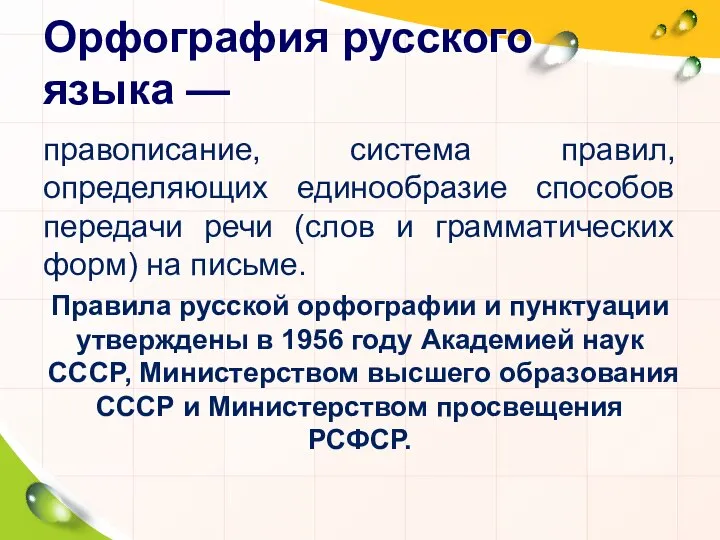 Орфография русского языка —

правописание, система правил, определяющих единообразие способов передачи речи (слов и грамматических форм) на письме.

Правила русской орфографии и пунктуации утверждены в 1956 году Академией наук СССР, Министерством высшего образования СССР и Министерством просвещения РСФСР.